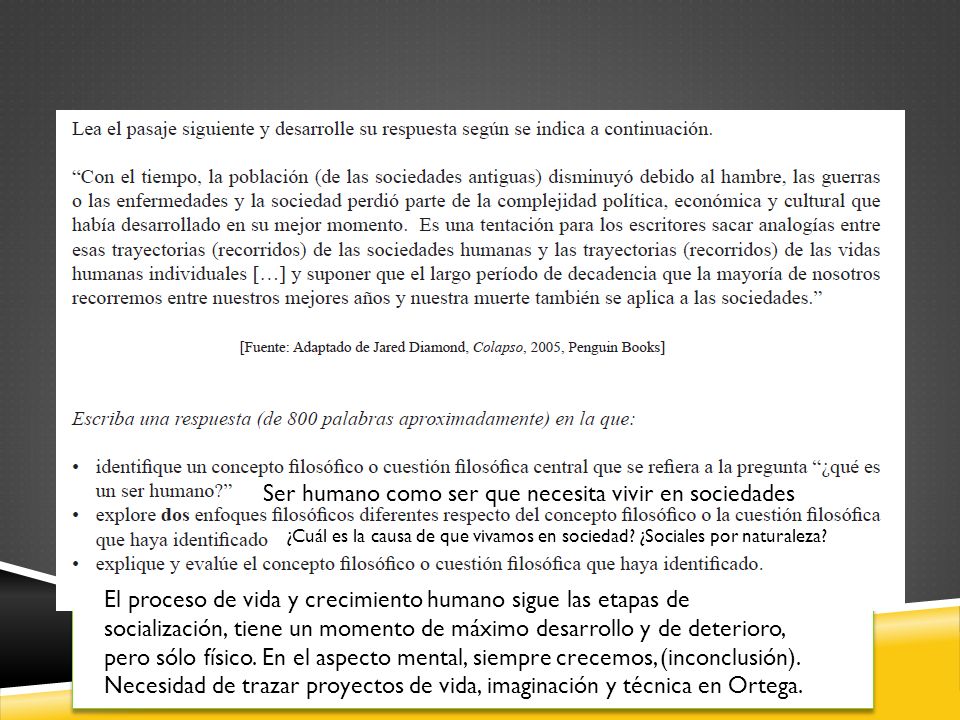 Lea el pasaje siguiente y desarrolle su respuesta según se indica a continuación.

"Con el tiempo, la población (de las sociedades antiguas) disminuyó debido al hambre, las guerras o las enfermedades y la sociedad perdió parte de la complejidad política, económica y cultural que había desarrollado en su mejor momento. Es una tentación para los escritores sacar analogías entre esas trayectorias (recorridos) de las sociedades humanas y las trayectorias (recorridos) de las vidas humanas individuales […] y suponer que el largo período de decadencia que la mayoría de nosotros recorremos entre nuestros mejores años y nuestra muerte también se aplica a las sociedades."

[Fuente: Adaptado de Jared Diamond, Colapso, 2005, Penguin Books]

Escriba una respuesta (de 800 palabras aproximadamente) en la que:

• identifique un concepto filosófico o cuestión filosófica central que se refiera a la pregunta "¿qué es un ser humano?"
Ser humano como ser que necesita vivir en sociedades
• explore dos enfoques filosóficos diferentes respecto del concepto filosófico o la cuestión filosófica que haya identificado
¿Cuál es la causa de que vivamos en sociedad? ¿Sociales por naturaleza?
• explique y evalúe el concepto filosófico o cuestión filosófica que haya identificado.

El proceso de vida y crecimiento humano sigue las etapas de socialización, tiene un momento de máximo desarrollo y de deterioro, pero sólo físico. En el aspecto mental, siempre crecemos, (inconclusión). Necesidad de trazar proyectos de vida, imaginación y técnica en Ortega.